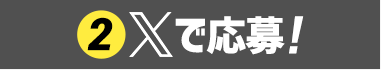 2 Xで応募!